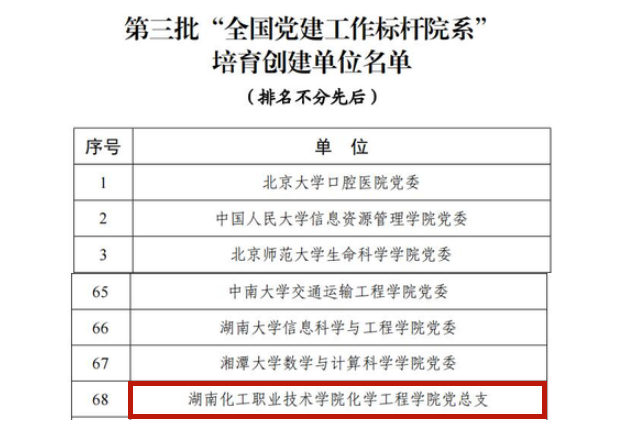 第三批“全国党建工作标杆院系”
培育创建单位名单

（排名不分先后）

| 序号 | 单 位 |
|---|---|
| 1 | 北京大学口腔医院党委 |
| 2 | 中国人民大学信息资源管理学院党委 |
| 3 | 北京师范大学生命科学学院党委 |
| 65 | 中南大学交通运输工程学院党委 |
| 66 | 湖南大学信息科学与工程学院党委 |
| 67 | 湘潭大学数学与计算科学学院党委 |
| 68 | 湖南化工职业技术学院化学工程学院党总支 |